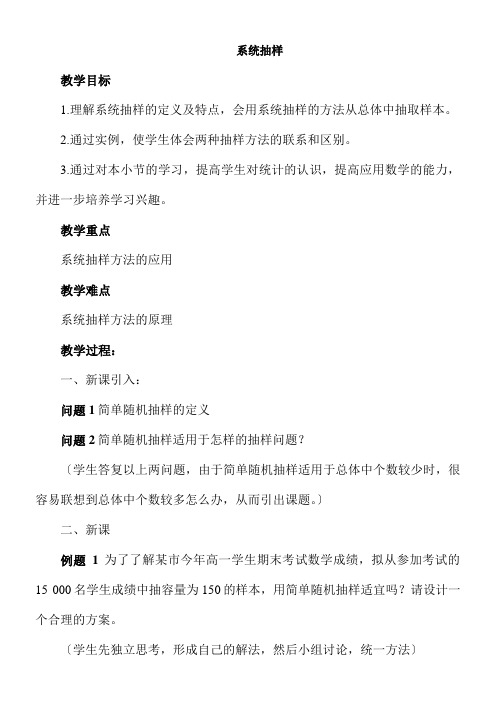 系统抽样

教学目标

1.理解系统抽样的定义及特点，会用系统抽样的方法从总体中抽取样本。

2.通过实例，使学生体会两种抽样方法的联系和区别。

3.通过对本小节的学习，提高学生对统计的认识，提高应用数学的能力，并进一步培养学习兴趣。

教学重点

系统抽样方法的应用

教学难点

系统抽样方法的原理

教学过程：

一、新课引入：

问题 1 简单随机抽样的定义

问题 2 简单随机抽样适用于怎样的抽样问题？

〔学生答复以上两问题，由于简单随机抽样适用于总体中个数较少时，很容易联想到总体中个数较多怎么办，从而引出课题。〕

二、新课

例题 1 为了了解某市今年高一学生期末考试数学成绩，拟从参加考试的 15 000 名学生成绩中抽容量为 150 的样本，用简单随机抽样适宜吗？请设计一个合理的方案。

〔学生先独立思考，形成自己的解法，然后小组讨论，统一方法〕